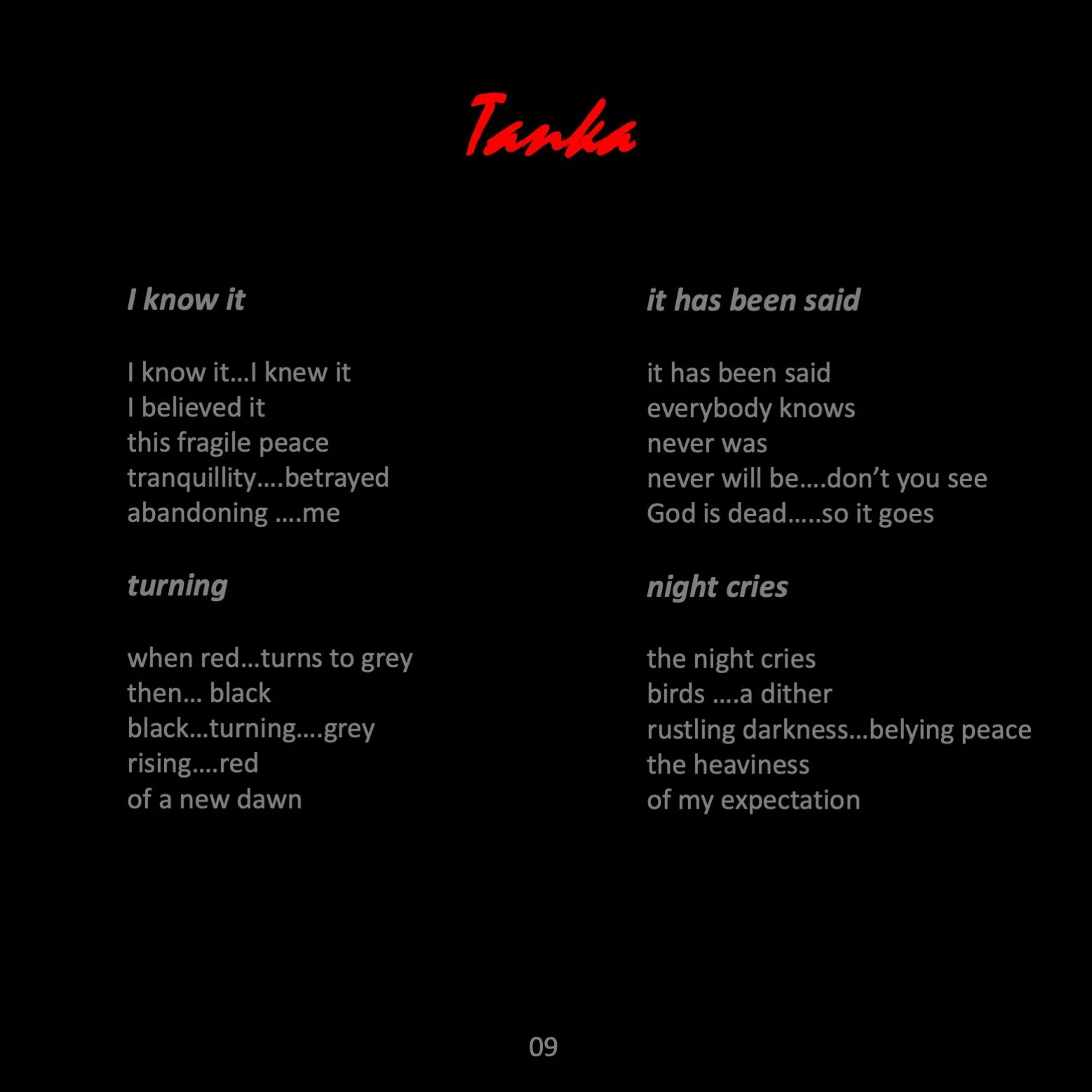 Tanka

I know it

I know it…I knew it
I believed it
this fragile peace
tranquillity….betrayed
abandoning ….me

turning

when red…turns to grey
then… black
black…turning….grey
rising….red
of a new dawn

it has been said

it has been said
everybody knows
never was
never will be….don't you see
God is dead…..so it goes

night cries

the night cries
birds ….a dither
rustling darkness…belying peace
the heaviness
of my expectation

09